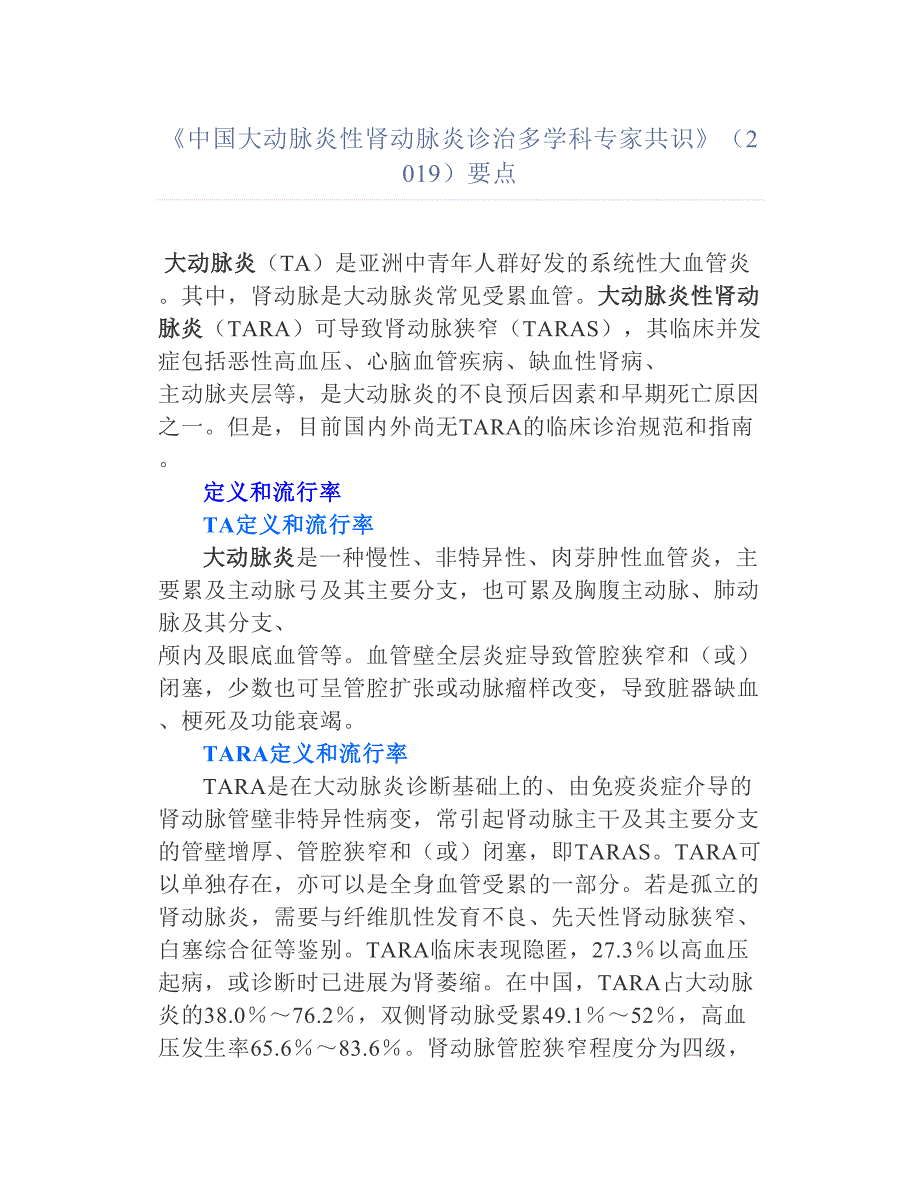 《中国大动脉炎性肾动脉炎诊治多学科专家共识》（2019）要点

大动脉炎（TA）是亚洲中青年人群好发的系统性大血管炎。其中，肾动脉是大动脉炎常见受累血管。大动脉炎性肾动脉炎（TARA）可导致肾动脉狭窄（TARAS），其临床并发症包括恶性高血压、心脑血管疾病、缺血性肾病、主动脉夹层等，是大动脉炎的不良预后因素和早期死亡原因之一。但是，目前国内外尚无TARA的临床诊治规范和指南。

定义和流行率

TA定义和流行率

大动脉炎是一种慢性、非特异性、肉芽肿性血管炎，主要累及主动脉弓及其主要分支，也可累及胸腹主动脉、肺动脉及其分支、颅内及眼底血管等。血管壁全层炎症导致管腔狭窄和（或）闭塞，少数也可呈管腔扩张或动脉瘤样改变，导致脏器缺血、梗死及功能衰竭。

TARA定义和流行率

TARA是在大动脉炎诊断基础上的、由免疫炎症介导的肾动脉管壁非特异性病变，常引起肾动脉主干及其主要分支的管壁增厚、管腔狭窄和（或）闭塞，即TARAS。TARA可以单独存在，亦可以是全身血管受累的一部分。若是孤立的肾动脉炎，需要与纤维肌性发育不良、先天性肾动脉狭窄、白塞综合征等鉴别。TARA临床表现隐匿，27.3%以高血压起病，或诊断时已进展为肾萎缩。在中国，TARA占大动脉炎的38.0%～76.2%，双侧肾动脉受累49.1%～52%，高血压发生率65.6%～83.6%。肾动脉管腔狭窄程度分为四级，